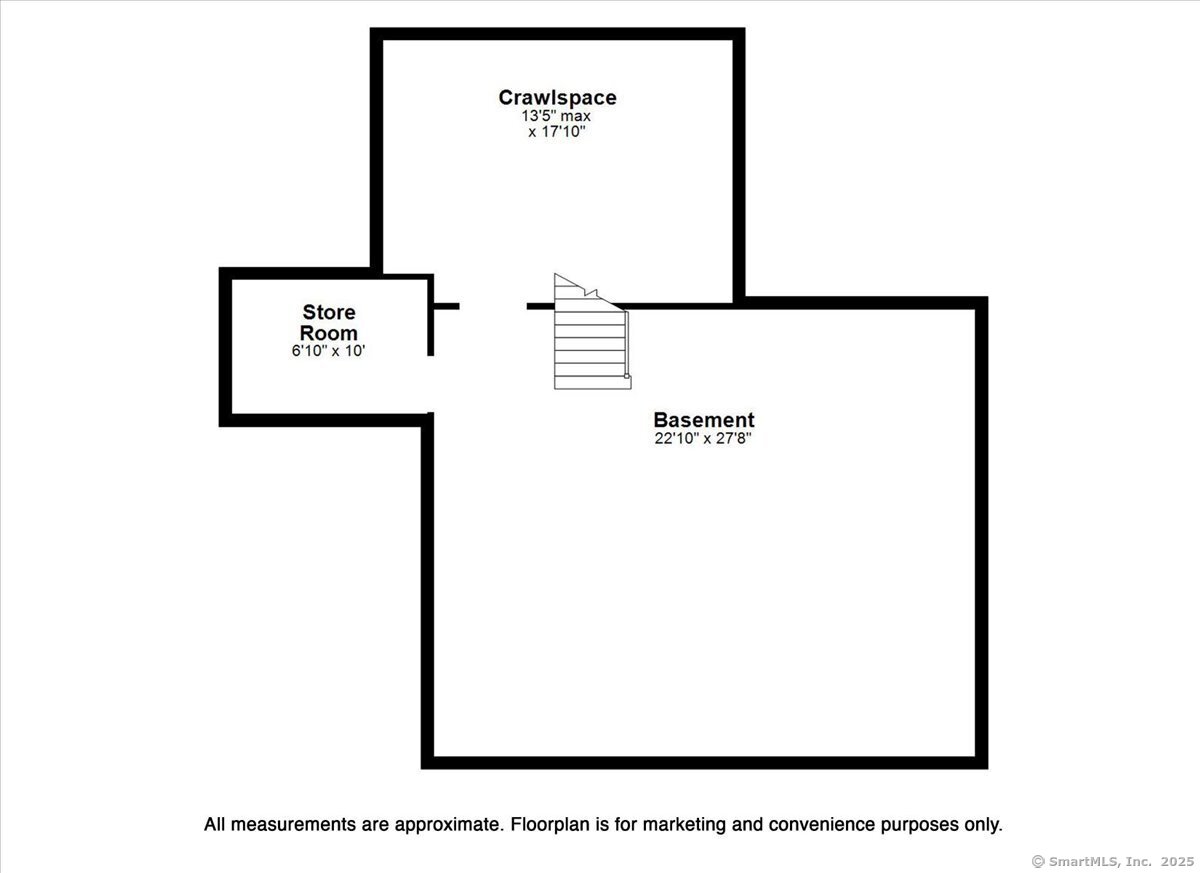 Crawlspace
13'5" max
x 17'10"

Store
Room
6'10" x 10'

Basement
22'10" x 27'8"

All measurements are approximate. Floorplan is for marketing and convenience purposes only.

© SmartMLS, Inc. 2025